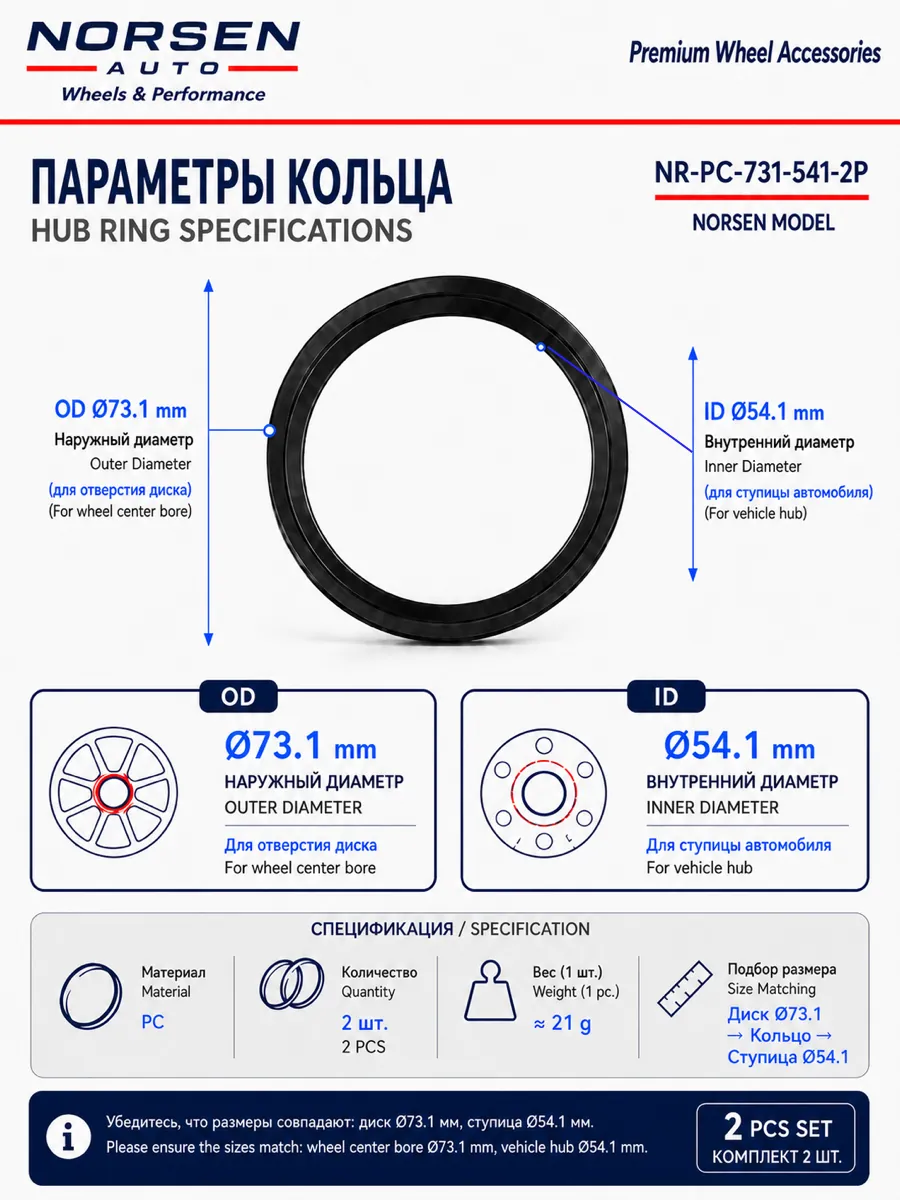 NORSEN
AUTO
Wheels & Performance

Premium Wheel Accessories

ПАРАМЕТРЫ КОЛЬЦА
HUB RING SPECIFICATIONS

NR-PC-731-541-2P
NORSEN MODEL

OD Ø73.1 mm
Наружный диаметр
Outer Diameter
(для отверстия диска)
(For wheel center bore)

ID Ø54.1 mm
Внутренний диаметр
Inner Diameter
(для ступицы автомобиля)
(For vehicle hub)

OD
Ø73.1 mm
НАРУЖНЫЙ ДИАМЕТР
OUTER DIAMETER
Для отверстия диска
For wheel center bore

ID
Ø54.1 mm
ВНУТРЕННИЙ ДИАМЕТР
INNER DIAMETER
Для ступицы автомобиля
For vehicle hub

СПЕЦИФИКАЦИЯ / SPECIFICATION

Материал
Material
PC

Количество
Quantity
2 шт.
2 PCS

Вес (1 шт.)
Weight (1 pc.)
≈ 21 g

Подбор размера
Size Matching
Диск Ø73.1
→ Кольцо →
Ступица Ø54.1

Убедитесь, что размеры совпадают: диск Ø73.1 мм, ступица Ø54.1 мм.
Please ensure the sizes match: wheel center bore Ø73.1 mm, vehicle hub Ø54.1 mm.

2 PCS SET
КОМПЛЕКТ 2 ШТ.